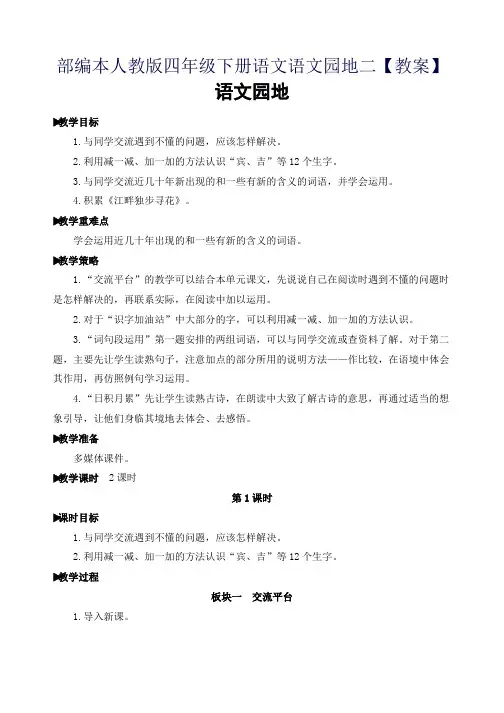 部编本人教版四年级下册语文语文园地二【教案】

语文园地

▶教学目标

1.与同学交流遇到不懂的问题，应该怎样解决。

2.利用减一减、加一加的方法认识“宾、吉”等12个生字。

3.与同学交流近几十年新出现的和一些有新的含义的词语，并学会运用。

4.积累《江畔独步寻花》。

▶教学重难点

学会运用近几十年出现的和一些有新的含义的词语。

▶教学策略

1.“交流平台”的教学可以结合本单元课文，先说说自己在阅读时遇到不懂的问题时是怎样解决的，再联系实际，在阅读中加以运用。

2.对于“识字加油站”中大部分的字，可以利用减一减、加一加的方法认识。

3.“词句段运用”第一题安排的两组词语，可以与同学交流或查资料了解。对于第二题，主要先让学生读熟句子，注意加点的部分所用的说明方法——作比较，在语境中体会其作用，再仿照例句学习运用。

4.“日积月累”先让学生读熟古诗，在朗读中大致了解古诗的意思，再通过适当的想象引导，让他们身临其境地去体会、去感悟。

▶教学准备

多媒体课件。

▶教学课时 2课时

第1课时

▶课时目标

1.与同学交流遇到不懂的问题，应该怎样解决。

2.利用减一减、加一加的方法认识“宾、吉”等12个生字。

▶教学过程

板块一 交流平台

1.导入新课。